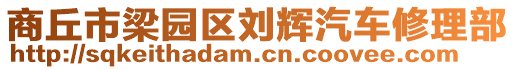 商丘市梁园区刘辉汽车修理部
http://sqkeithadam.cn.coovee.com